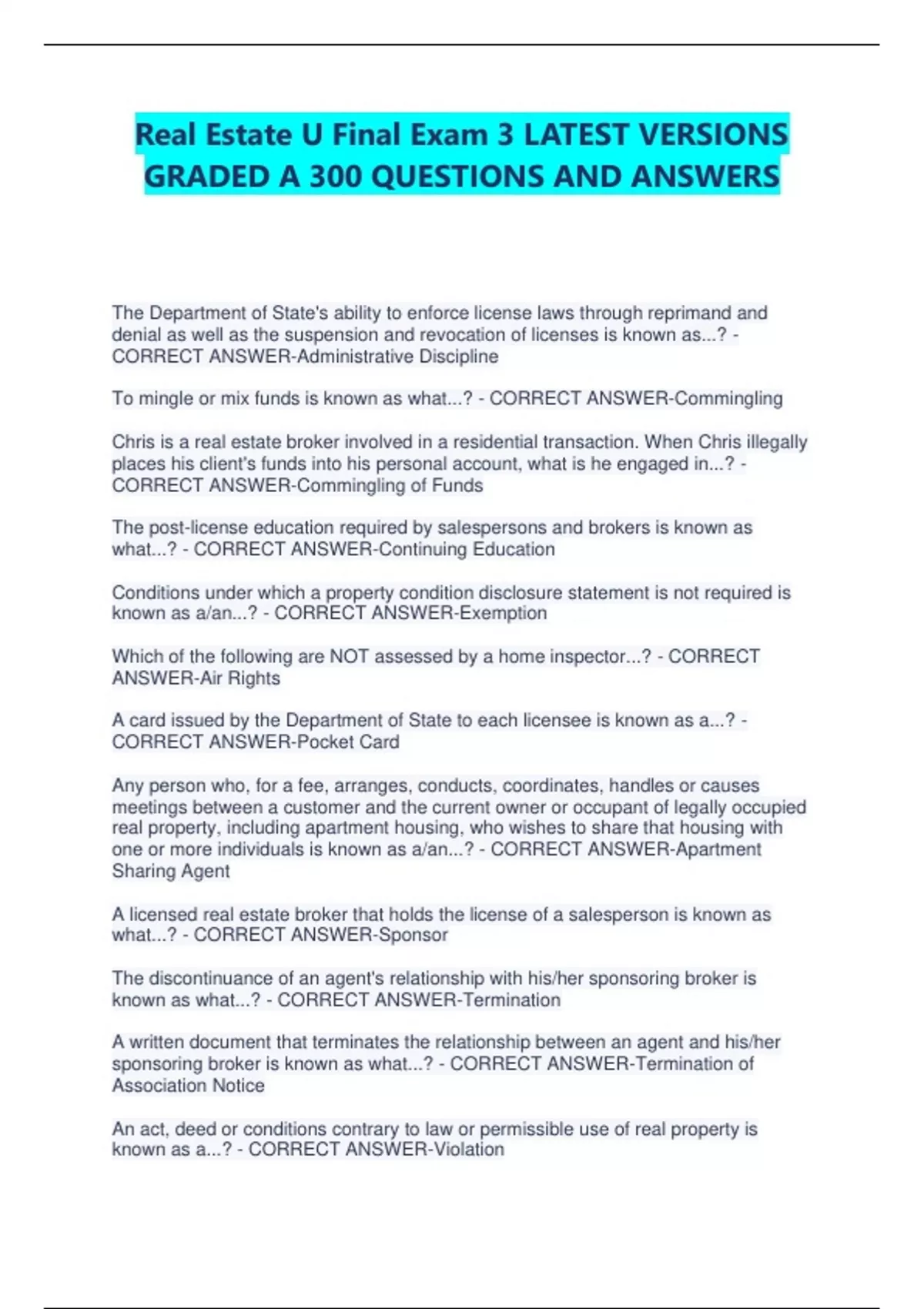 Real Estate U Final Exam 3 LATEST VERSIONS GRADED A 300 QUESTIONS AND ANSWERS

The Department of State's ability to enforce license laws through reprimand and denial as well as the suspension and revocation of licenses is known as...? - CORRECT ANSWER-Administrative Discipline

To mingle or mix funds is known as what...? - CORRECT ANSWER-Commingling

Chris is a real estate broker involved in a residential transaction. When Chris illegally places his client's funds into his personal account, what is he engaged in...? - CORRECT ANSWER-Commingling of Funds

The post-license education required by salespersons and brokers is known as what...? - CORRECT ANSWER-Continuing Education

Conditions under which a property condition disclosure statement is not required is known as a/an...? - CORRECT ANSWER-Exemption

Which of the following are NOT assessed by a home inspector...? - CORRECT ANSWER-Air Rights

A card issued by the Department of State to each licensee is known as a...? - CORRECT ANSWER-Pocket Card

Any person who, for a fee, arranges, conducts, coordinates, handles or causes meetings between a customer and the current owner or occupant of legally occupied real property, including apartment housing, who wishes to share that housing with one or more individuals is known as a/an...? - CORRECT ANSWER-Apartment Sharing Agent

A licensed real estate broker that holds the license of a salesperson is known as what...? - CORRECT ANSWER-Sponsor

The discontinuance of an agent's relationship with his/her sponsoring broker is known as what...? - CORRECT ANSWER-Termination

A written document that terminates the relationship between an agent and his/her sponsoring broker is known as what...? - CORRECT ANSWER-Termination of Association Notice

An act, deed or conditions contrary to law or permissible use of real property is known as a...? - CORRECT ANSWER-Violation